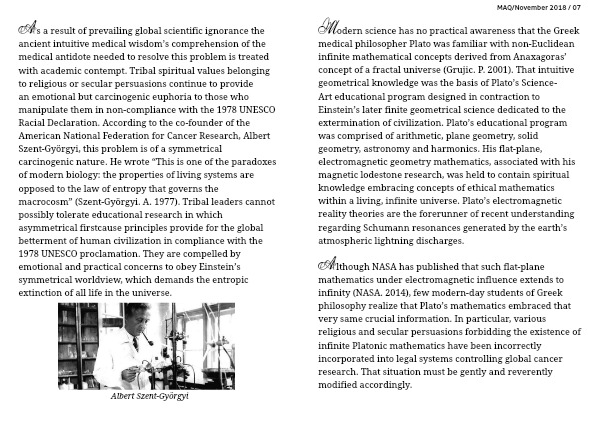 MAQ/November 2018 / 07

As a result of prevailing global scientific ignorance the ancient intuitive medical wisdom's comprehension of the medical antidote needed to resolve this problem is treated with academic contempt. Tribal spiritual values belonging to religious or secular persuasions continue to provide an emotional but carcinogenic euphoria to those who manipulate them in non-compliance with the 1978 UNESCO Racial Declaration. According to the co-founder of the American National Federation for Cancer Research, Albert Szent-Györgyi, this problem is of a symmetrical carcinogenic nature. He wrote "This is one of the paradoxes of modern biology: the properties of living systems are opposed to the law of entropy that governs the macrocosm" (Szent-Györgyi. A. 1977). Tribal leaders cannot possibly tolerate educational research in which asymmetrical firstcause principles provide for the global betterment of human civilization in compliance with the 1978 UNESCO proclamation. They are compelled by emotional and practical concerns to obey Einstein's symmetrical worldview, which demands the entropic extinction of all life in the universe.

Albert Szent-Györgyi

Modern science has no practical awareness that the Greek medical philosopher Plato was familiar with non-Euclidean infinite mathematical concepts derived from Anaxagoras' concept of a fractal universe (Grujic. P. 2001). That intuitive geometrical knowledge was the basis of Plato's Science-Art educational program designed in contraction to Einstein's later finite geometrical science dedicated to the extermination of civilization. Plato's educational program was comprised of arithmetic, plane geometry, solid geometry, astronomy and harmonics. His flat-plane, electromagnetic geometry mathematics, associated with his magnetic lodestone research, was held to contain spiritual knowledge embracing concepts of ethical mathematics within a living, infinite universe. Plato's electromagnetic reality theories are the forerunner of recent understanding regarding Schumann resonances generated by the earth's atmospheric lightning discharges.

Although NASA has published that such flat-plane mathematics under electromagnetic influence extends to infinity (NASA. 2014), few modern-day students of Greek philosophy realize that Plato's mathematics embraced that very same crucial information. In particular, various religious and secular persuasions forbidding the existence of infinite Platonic mathematics have been incorrectly incorporated into legal systems controlling global cancer research. That situation must be gently and reverently modified accordingly.